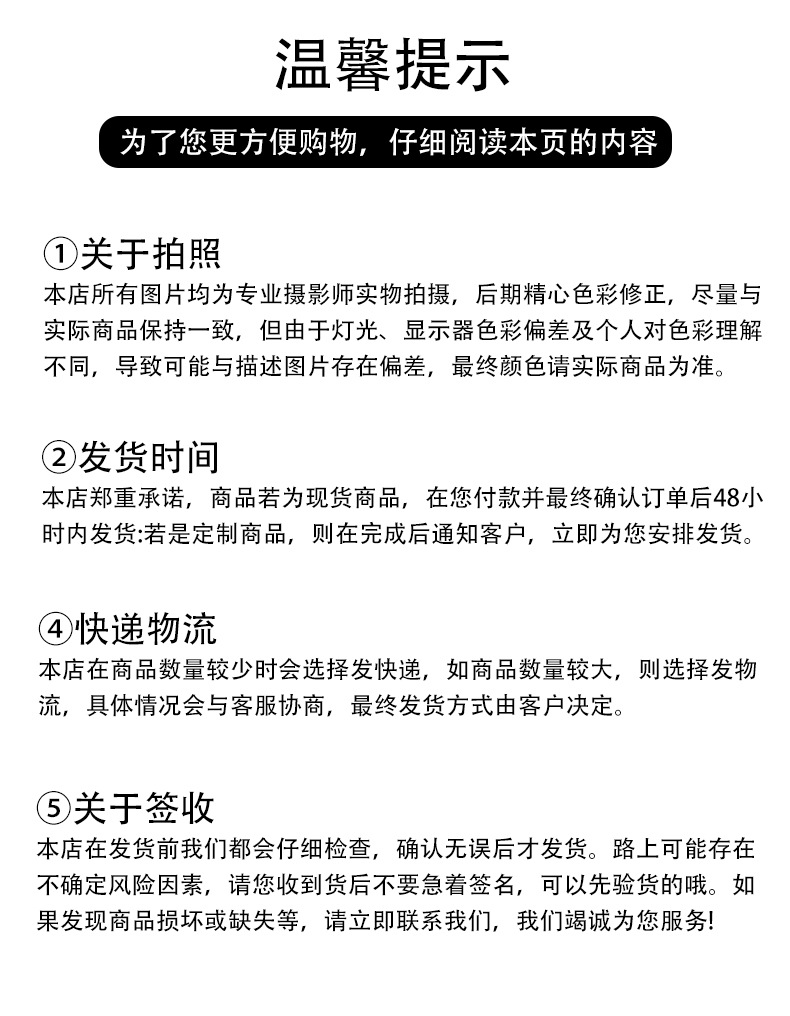 温馨提示

为了您更方便购物，仔细阅读本页的内容

①关于拍照

本店所有图片均为专业摄影师实物拍摄，后期精心色彩修正，尽量与实际商品保持一致，但由于灯光、显示器色彩偏差及个人对色彩理解不同，导致可能与描述图片存在偏差，最终颜色请实际商品为准。

②发货时间

本店郑重承诺，商品若为现货商品，在您付款并最终确认订单后48小时内发货:若是定制商品，则在完成后通知客户，立即为您安排发货。

④快递物流

本店在商品数量较少时会选择发快递，如商品数量较大，则选择发物流，具体情况会与客服协商，最终发货方式由客户决定。

⑤关于签收

本店在发货前我们都会仔细检查，确认无误后才发货。路上可能存在不确定风险因素，请您收到货后不要急着签名，可以先验货的哦。如果发现商品损坏或缺失等，请立即联系我们，我们竭诚为您服务!